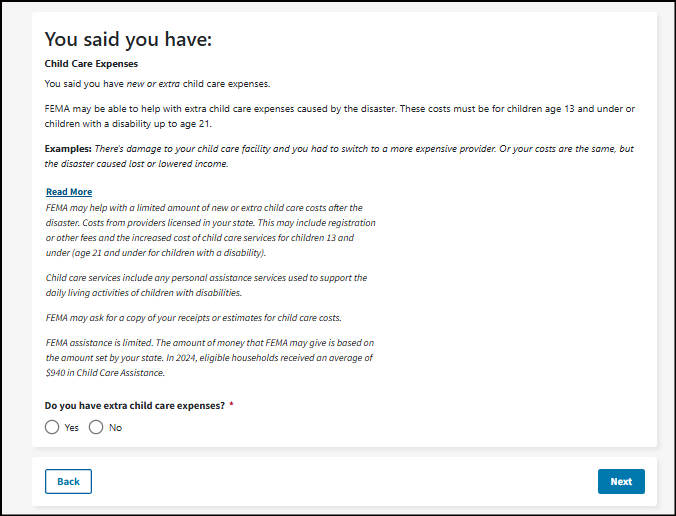 You said you have:

Child Care Expenses

You said you have new or extra child care expenses.

FEMA may be able to help with extra child care expenses caused by the disaster. These costs must be for children age 13 and under or children with a disability up to age 21.

Examples: There's damage to your child care facility and you had to switch to a more expensive provider. Or your costs are the same, but the disaster caused lost or lowered income.

Read More

FEMA may help with a limited amount of new or extra child care costs after the disaster. Costs from providers licensed in your state. This may include registration or other fees and the increased cost of child care services for children 13 and under (age 21 and under for children with a disability).

Child care services include any personal assistance services used to support the daily living activities of children with disabilities.

FEMA may ask for a copy of your receipts or estimates for child care costs.

FEMA assistance is limited. The amount of money that FEMA may give is based on the amount set by your state. In 2024, eligible households received an average of $940 in Child Care Assistance.

Do you have extra child care expenses? *

Yes No

Back

Next